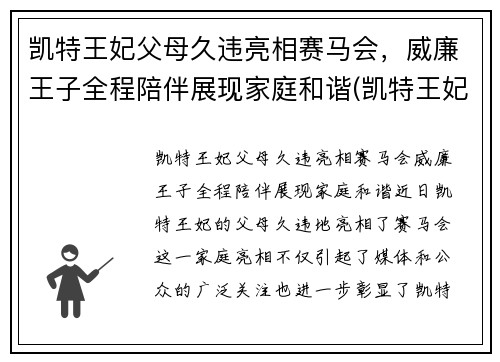 凯特王妃父母久违亮相赛马会，威廉王子全程陪伴展现家庭和谐(凯特王妃

凯特王妃父母久违亮相赛马会威廉王子全程陪伴展现家庭和谐近日凯特王妃的父母久违地亮相了赛马会这一家庭亮相不仅引起了媒体和公众的广泛关注也进一步彰显了凯特